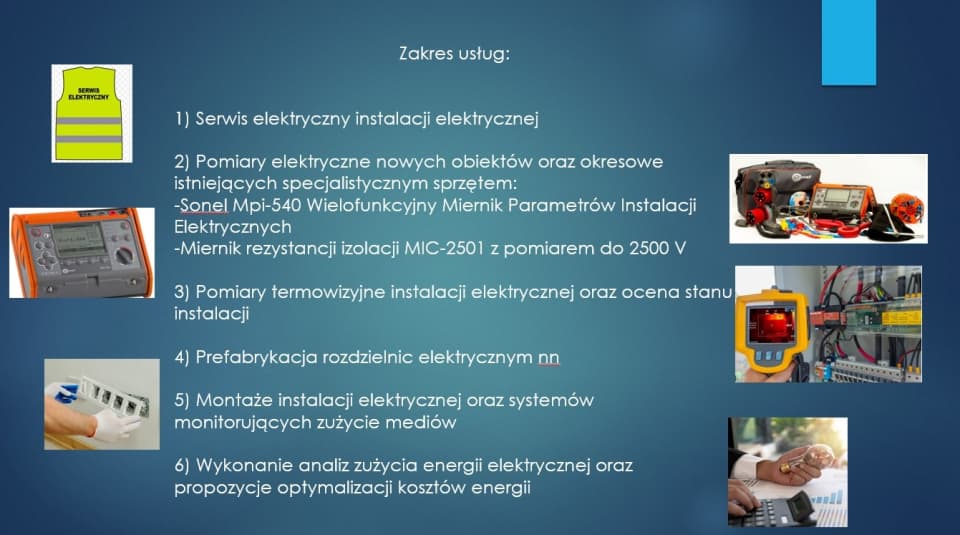 Zakres usług:

SERWIS ELEKTRYCZNY

1) Serwis elektryczny instalacji elektrycznej

2) Pomiary elektryczne nowych obiektów oraz okresowe istniejących specjalistycznym sprzętem:
-Sonel Mpi-540 Wielofunkcyjny Miernik Parametrów Instalacji Elektrycznych
-Miernik rezystancji izolacji MIC-2501 z pomiarem do 2500 V

3) Pomiary termowizyjne instalacji elektrycznej oraz ocena stanu instalacji

4) Prefabrykacja rozdzielnic elektrycznym nn

5) Montaże instalacji elektrycznej oraz systemów monitorujących zużycie mediów

6) Wykonanie analiz zużycia energii elektrycznej oraz propozycje optymalizacji kosztów energii